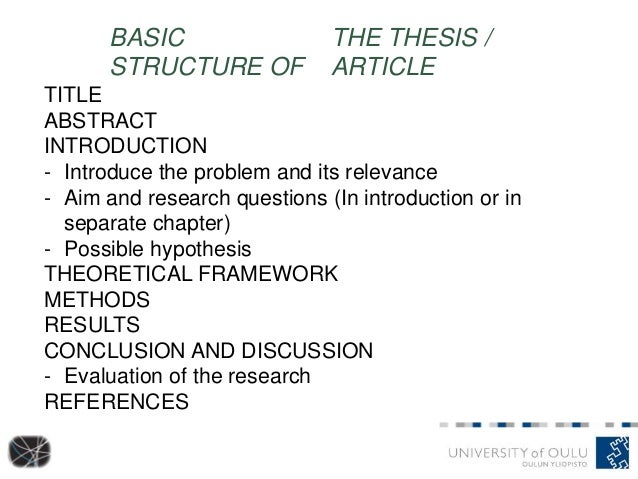 BASIC STRUCTURE OF THE THESIS / ARTICLE

TITLE
ABSTRACT
INTRODUCTION
- Introduce the problem and its relevance
- Aim and research questions (In introduction or in separate chapter)
- Possible hypothesis
THEORETICAL FRAMEWORK
METHODS
RESULTS
CONCLUSION AND DISCUSSION
- Evaluation of the research
REFERENCES

UNIVERSITY of OULU
OULUN YLIOPISTO